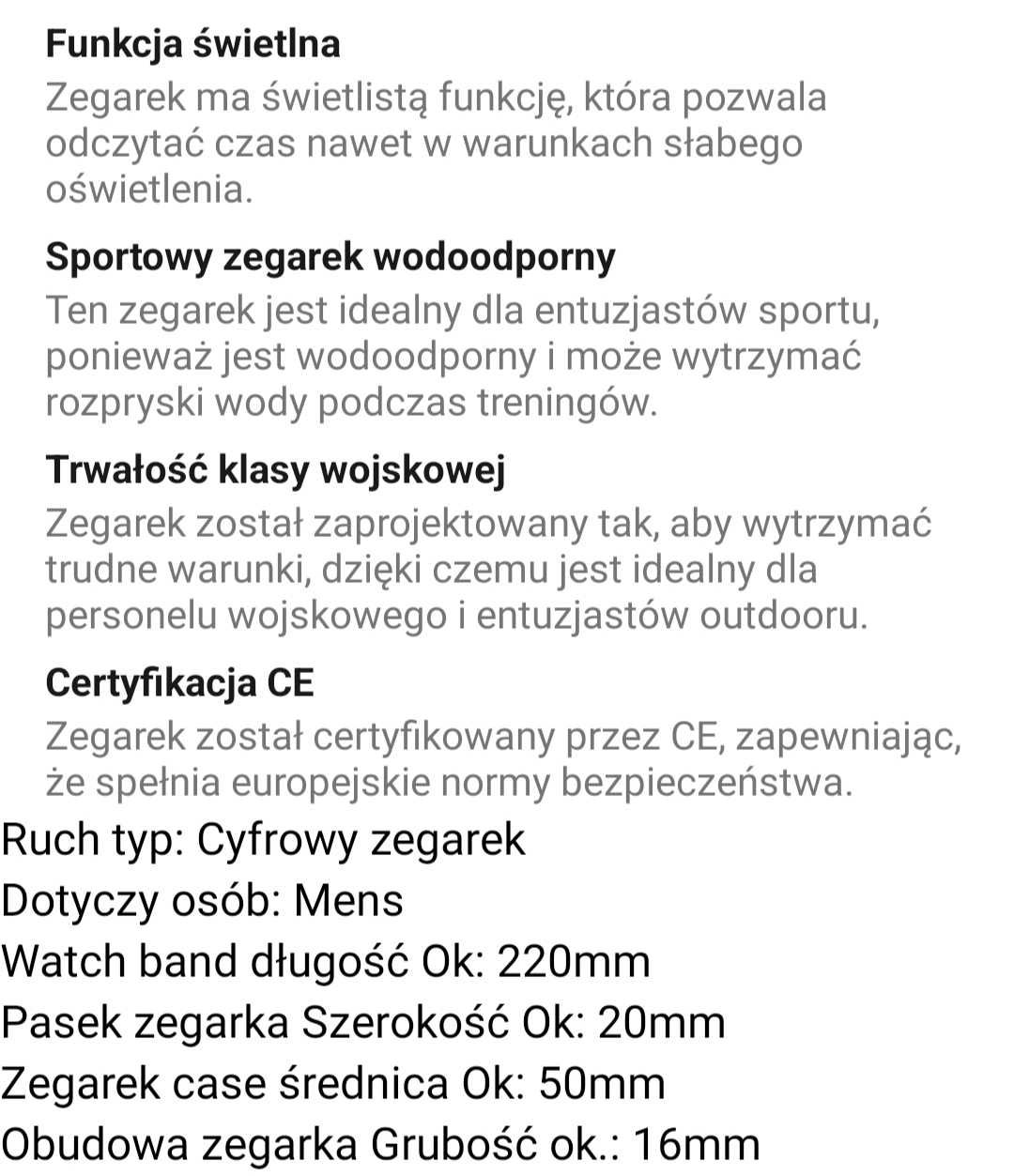 Funkcja świetlna
Zegarek ma świetlistą funkcję, która pozwala odczytać czas nawet w warunkach słabego oświetlenia.

Sportowy zegarek wodoodporny
Ten zegarek jest idealny dla entuzjastów sportu, ponieważ jest wodoodporny i może wytrzymać rozpryski wody podczas treningów.

Trwałość klasy wojskowej
Zegarek został zaprojektowany tak, aby wytrzymać trudne warunki, dzięki czemu jest idealny dla personelu wojskowego i entuzjastów outdooru.

Certyfikacja CE
Zegarek został certyfikowany przez CE, zapewniając, że spełnia europejskie normy bezpieczeństwa.

Ruch typ: Cyfrowy zegarek
Dotyczy osób: Mens
Watch band długość Ok: 220mm
Pasek zegarka Szerokość Ok: 20mm
Zegarek case średnica Ok: 50mm
Obudowa zegarka Grubość ok.: 16mm